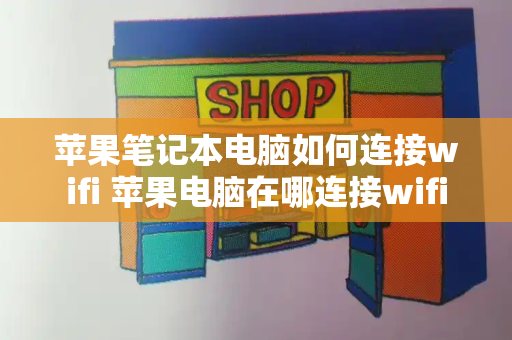 SHOP

苹果笔记本电脑如何连接wifi 苹果电脑在哪连接wifi